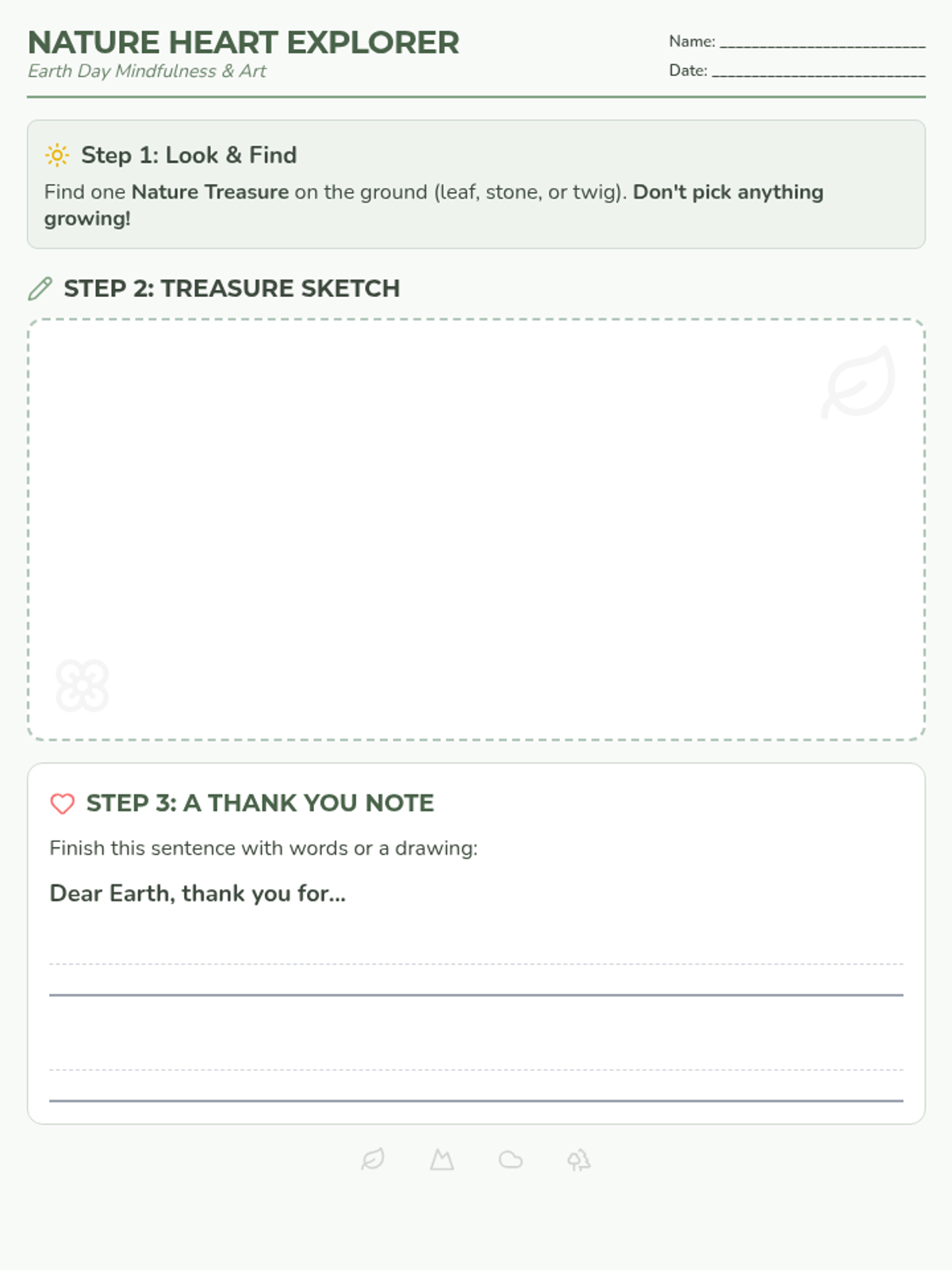 NATURE HEART EXPLORER
Earth Day Mindfulness & Art

Name: ____
Date: ____

Step 1: Look & Find

Find one Nature Treasure on the ground (leaf, stone, or twig). Don't pick anything growing!

STEP 2: TREASURE SKETCH

STEP 3: A THANK YOU NOTE

Finish this sentence with words or a drawing:

Dear Earth, thank you for...

____

____